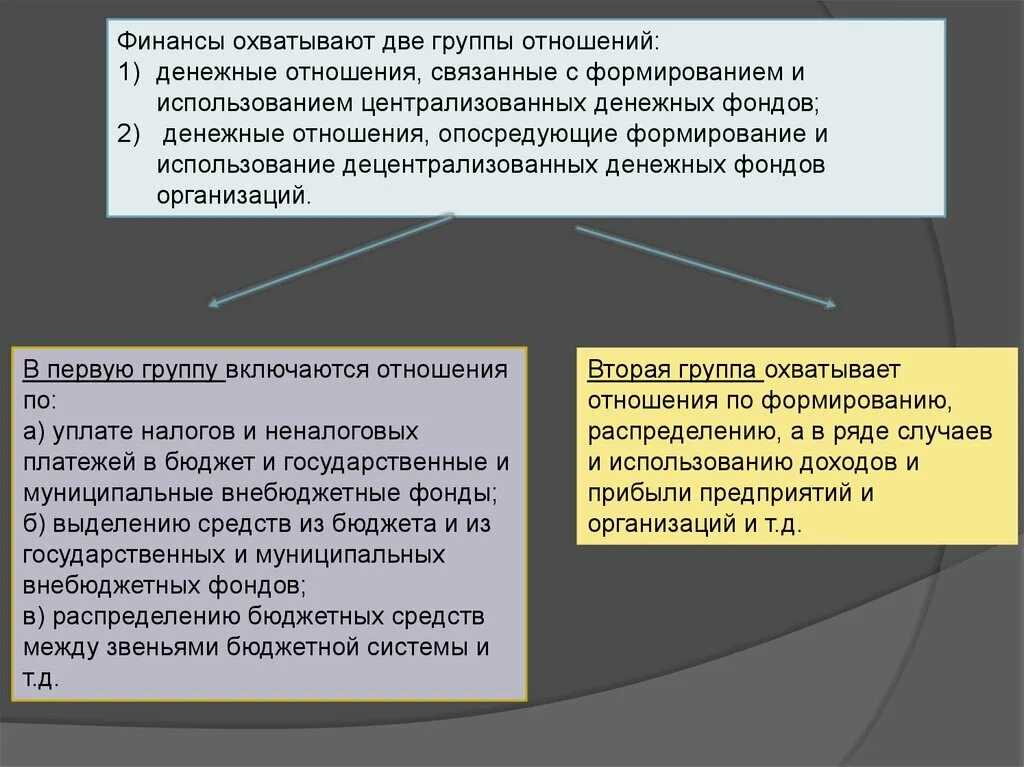 Финансы охватывают две группы отношений:
1) денежные отношения, связанные с формированием и использованием централизованных денежных фондов;
2) денежные отношения, опосредующие формирование и использование децентрализованных денежных фондов организаций.

В первую группу включаются отношения по:
а) уплате налогов и неналоговых платежей в бюджет и государственные и муниципальные внебюджетные фонды;
б) выделению средств из бюджета и из государственных и муниципальных внебюджетных фондов;
в) распределению бюджетных средств между звеньями бюджетной системы и т.д.

Вторая группа охватывает отношения по формированию, распределению, а в ряде случаев и использованию доходов и прибыли предприятий и организаций и т.д.